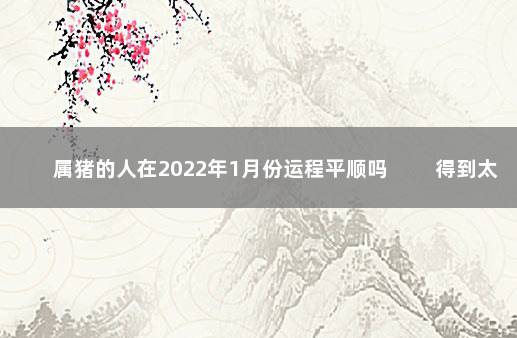 属猪的人在2022年1月份运程平顺吗　　得到太